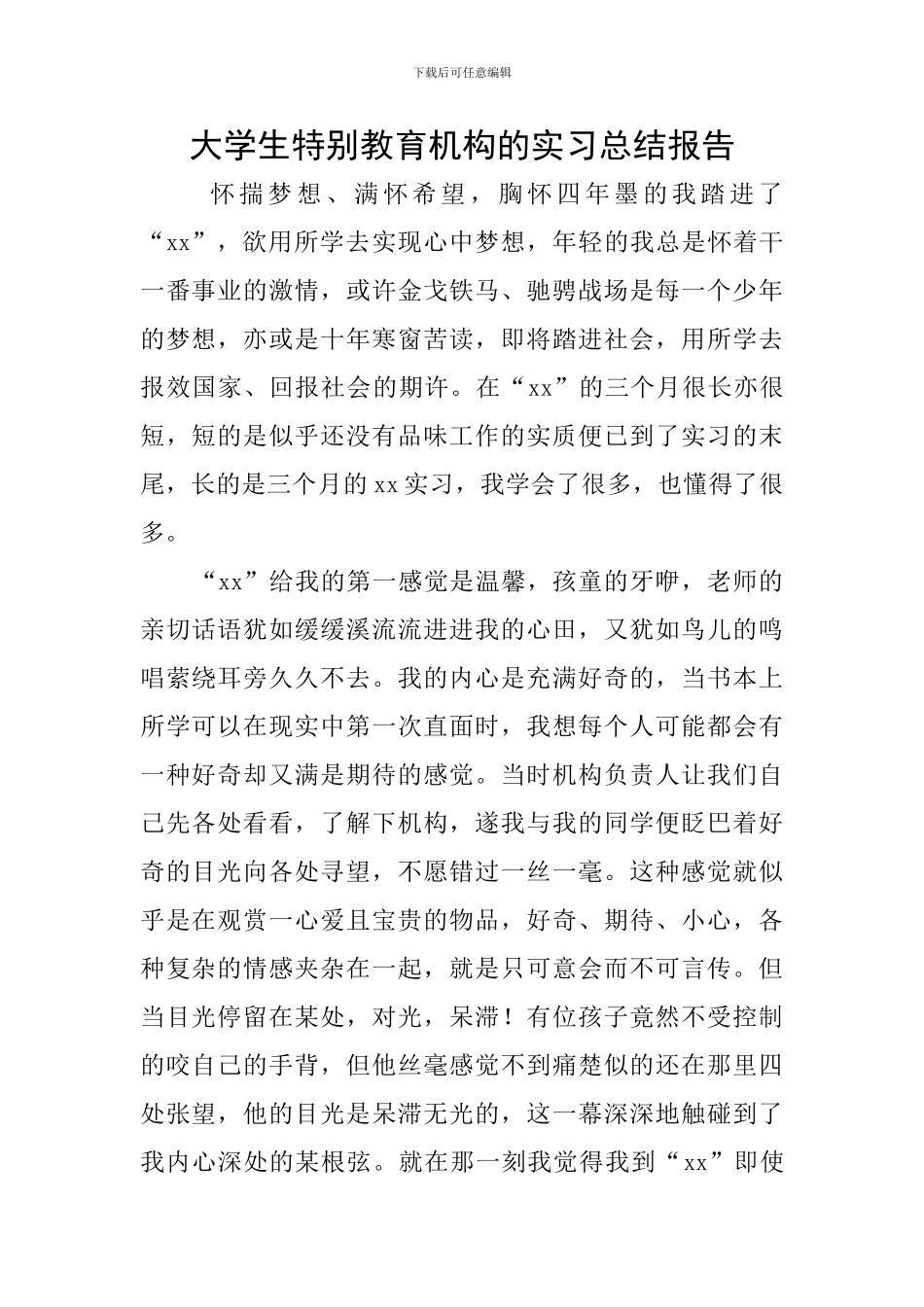 下载后可任意编辑

大学生特别教育机构的实习总结报告

怀揣梦想、满怀希望，胸怀四年墨的我踏进了“xx”，欲用所学去实现心中梦想，年轻的我总是怀着干一番事业的激情，或许金戈铁马、驰骋战场是每一个少年的梦想，亦或是十年寒窗苦读，即将踏进社会，用所学去报效国家、回报社会的期许。在“xx”的三个月很长亦很短，短的是似乎还没有品味工作的实质便已到了实习的末尾，长的是三个月的xx实习，我学会了很多，也懂得了很多。

“xx”给我的第一感觉是温馨，孩童的牙咿，老师的亲切话语犹如缓缓溪流流进进我的心田，又犹如鸟儿的鸣唱萦绕耳旁久久不去。我的内心是充满好奇的，当书本上所学可以在现实中第一次直面时，我想每个人可能都会有一种好奇却又满是期待的感觉。当时机构负责人让我们自己先各处看看，了解下机构，遂我与我的同学便眨巴着好奇的目光向各处寻望，不愿错过一丝一毫。这种感觉就似乎是在观赏一心爱且宝贵的物品，好奇、期待、小心，各种复杂的情感夹杂在一起，就是只可意会而不可言传。但当目光停留在某处，对光，呆滞！有位孩子竟然不受控制的咬自己的手背，但他丝毫感觉不到痛楚似的还在那里四处张望，他的目光是呆滞无光的，这一幕深深地触碰到了我内心深处的某根弦。就在那一刻我觉得我到“xx”即使